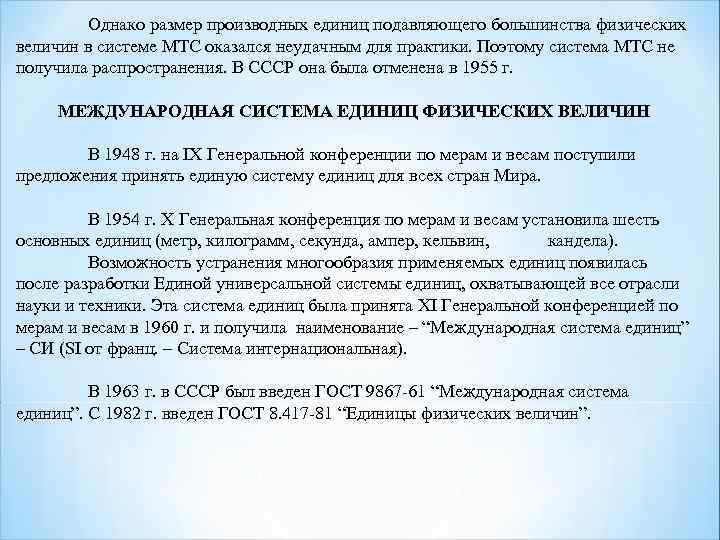 Однако размер производных единиц подавляющего большинства физических величин в системе МТС оказался неудачным для практики. Поэтому система МТС не получила распространения. В СССР она была отменена в 1955 г.

МЕЖДУНАРОДНАЯ СИСТЕМА ЕДИНИЦ ФИЗИЧЕСКИХ ВЕЛИЧИН

В 1948 г. на IX Генеральной конференции по мерам и весам поступили предложения принять единую систему единиц для всех стран Мира.

В 1954 г. X Генеральная конференция по мерам и весам установила шесть основных единиц (метр, килограмм, секунда, ампер, кельвин, кандела).

Возможность устранения многообразия применяемых единиц появилась после разработки Единой универсальной системы единиц, охватывающей все отрасли науки и техники. Эта система единиц была принята XI Генеральной конференцией по мерам и весам в 1960 г. и получила наименование – “Международная система единиц” – СИ (SI от франц. – Система интернациональная).

В 1963 г. в СССР был введен ГОСТ 9867-61 “Международная система единиц”. С 1982 г. введен ГОСТ 8.417-81 “Единицы физических величин”.